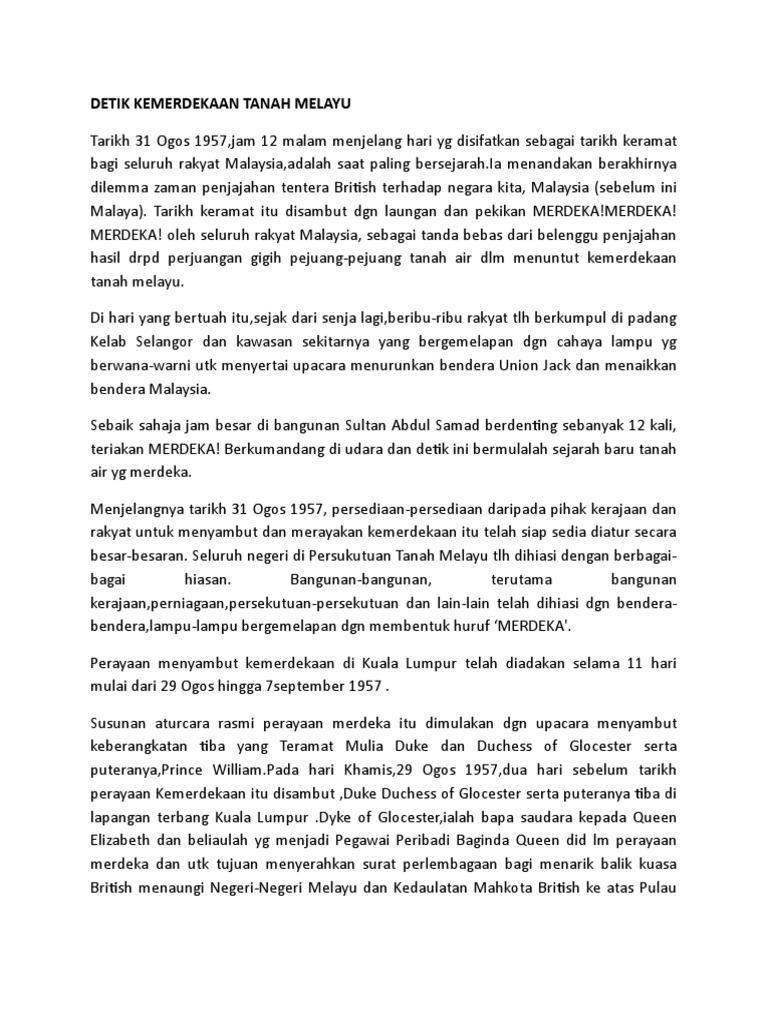 DETIK KEMERDEKAAN TANAH MELAYU

Tarikh 31 Ogos 1957,jam 12 malam menjelang hari yg disifatkan sebagai tarikh keramat bagi seluruh rakyat Malaysia,adalah saat paling bersejarah.Ia menandakan berakhirnya dilemma zaman penjajahan tentera British terhadap negara kita, Malaysia (sebelum ini Malaya). Tarikh keramat itu disambut dgn laungan dan pekikan MERDEKA!MERDEKA! MERDEKA! oleh seluruh rakyat Malaysia, sebagai tanda bebas dari belenggu penjajahan hasil drpd perjuangan gigih pejuang-pejuang tanah air dlm menuntut kemerdekaan tanah melayu.

Di hari yang bertuah itu,sejak dari senja lagi,beribu-ribu rakyat tlh berkumpul di padang Kelab Selangor dan kawasan sekitarnya yang bergemelapan dgn cahaya lampu yg berwana-warni utk menyertai upacara menurunkan bendera Union Jack dan menaikkan bendera Malaysia.

Sebaik sahaja jam besar di bangunan Sultan Abdul Samad berdenting sebanyak 12 kali, teriakan MERDEKA! Berkumandang di udara dan detik ini bermulalah sejarah baru tanah air yg merdeka.

Menjelangnya tarikh 31 Ogos 1957, persediaan-persediaan daripada pihak kerajaan dan rakyat untuk menyambut dan merayakan kemerdekaan itu telah siap sedia diatur secara besar-besaran. Seluruh negeri di Persukutuan Tanah Melayu tlh dihiasi dengan berbagai-bagai hiasan. Bangunan-bangunan, terutama bangunan kerajaan,perniagaan,persekutuan-persekutuan dan lain-lain telah dihiasi dgn bendera-bendera,lampu-lampu bergemelapan dgn membentuk huruf 'MERDEKA'.

Perayaan menyambut kemerdekaan di Kuala Lumpur telah diadakan selama 11 hari mulai dari 29 Ogos hingga 7september 1957 .

Susunan aturcara rasmi perayaan merdeka itu dimulakan dgn upacara menyambut keberangkatan tiba yang Teramat Mulia Duke dan Duchess of Glocester serta puteranya,Prince William.Pada hari Khamis,29 Ogos 1957,dua hari sebelum tarikh perayaan Kemerdekaan itu disambut ,Duke Duchess of Glocester serta puteranya tiba di lapangan terbang Kuala Lumpur .Dyke of Glocester,ialah bapa saudara kepada Queen Elizabeth dan beliaulah yg menjadi Pegawai Peribadi Baginda Queen did lm perayaan merdeka dan utk tujuan menyerahkan surat perlembagaan bagi menarik balik kuasa British menaungi Negeri-Negeri Melayu dan Kedaulatan Mahkota British ke atas Pulau